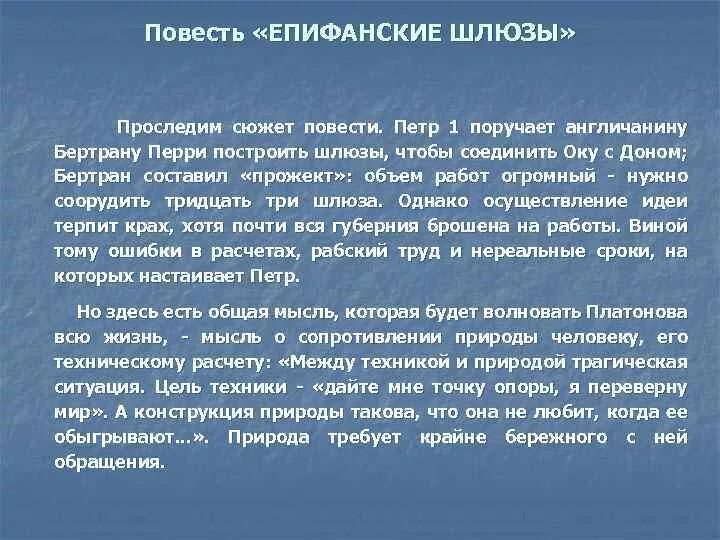 Повесть «ЕПИФАНСКИЕ ШЛЮЗЫ»

Проследим сюжет повести. Петр 1 поручает англичанину Бертрану Перри построить шлюзы, чтобы соединить Оку с Доном; Бертран составил «прожект»: объем работ огромный - нужно соорудить тридцать три шлюза. Однако осуществление идеи терпит крах, хотя почти вся губерния брошена на работы. Виной тому ошибки в расчетах, рабский труд и нереальные сроки, на которых настаивает Петр.

Но здесь есть общая мысль, которая будет волновать Платонова всю жизнь, - мысль о сопротивлении природы человеку, его техническому расчету: «Между техникой и природой трагическая ситуация. Цель техники - «дайте мне точку опоры, я переверну мир». А конструкция природы такова, что она не любит, когда ее обыгрывают...». Природа требует крайне бережного с ней обращения.